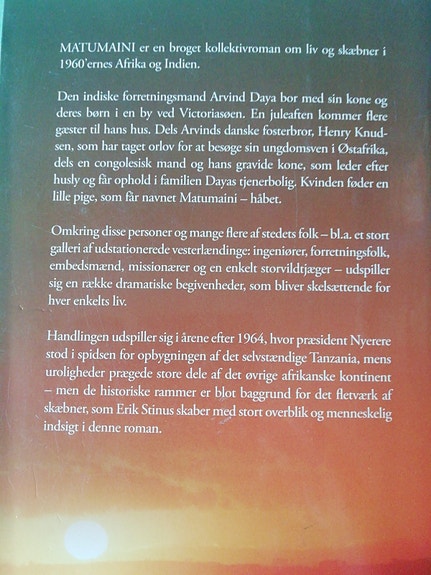 MATUMAINI er en broget kollektivroman om liv og skæbner i 1960'ernes Afrika og Indien.

Den indiske forretningsmand Arvind Daya bor med sin kone og deres børn i en by ved Victoriasøen. En juleaften kommer flere gæster til hans hus. Dels Arvinds danske fosterbror, Henry Knudsen, som har taget orlov for at besøge sin ungdomsven i Østafrika, dels en congolesisk mand og hans gravide kone, som leder efter husly og får ophold i familien Dayas tjenerbolig. Kvinden føder en lille pige, som får navnet Matumaini – håbet.

Omkring disse personer og mange flere af stedets folk – bl.a. et stort galleri af udstationerede vesterlændinge: ingeniører, forretningsfolk, embedsmænd, missionærer og en enkelt storvildtjæger – udspiller sig en række dramatiske begivenheder, som bliver skelsættende for hver enkelts liv.

Handlingen udspiller sig i årene efter 1964, hvor præsident Nyerere stod i spidsen for opbygningen af det selvstændige Tanzania, mens uroligheder prægede store dele af det øvrige afrikanske kontinent – men de historiske rammer er blot baggrund for det fletværk af skæbner, som Erik Stinus skaber med stort overblik og menneskelig indsigt i denne roman.